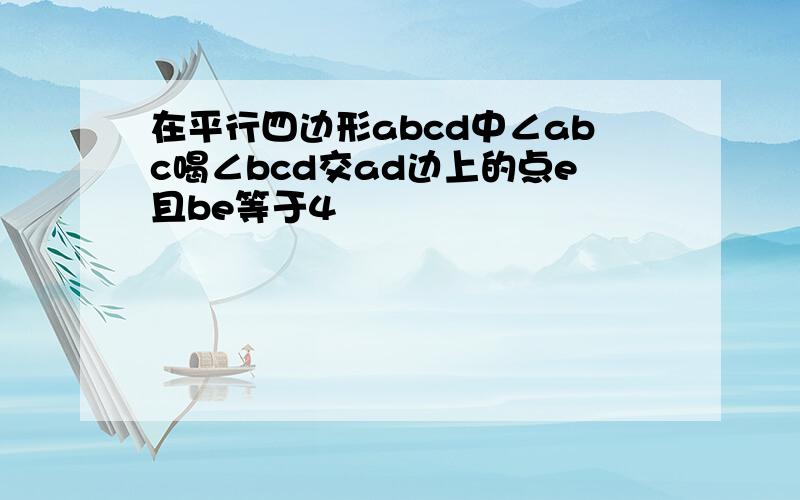 在平行四边形abcd中∠abc喝∠bcd交ad边上的点e且be等于4